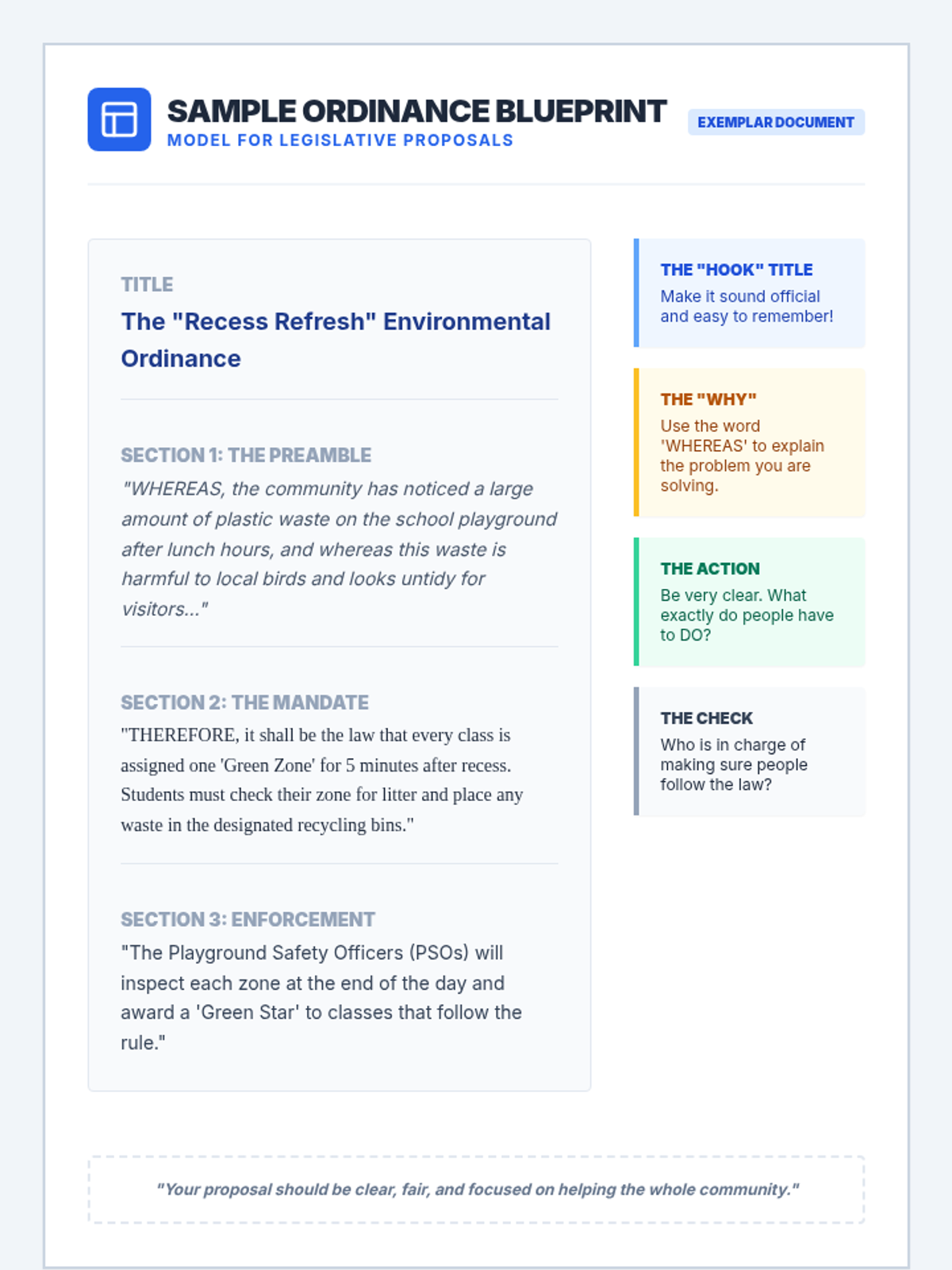 SAMPLE ORDINANCE BLUEPRINT
MODEL FOR LEGISLATIVE PROPOSALS

EXEMPLAR DOCUMENT

TITLE
The "Recess Refresh" Environmental Ordinance

SECTION 1: THE PREAMBLE
"WHEREAS, the community has noticed a large amount of plastic waste on the school playground after lunch hours, and whereas this waste is harmful to local birds and looks untidy for visitors..."

SECTION 2: THE MANDATE
"THEREFORE, it shall be the law that every class is assigned one 'Green Zone' for 5 minutes after recess. Students must check their zone for litter and place any waste in the designated recycling bins."

SECTION 3: ENFORCEMENT
"The Playground Safety Officers (PSOs) will inspect each zone at the end of the day and award a 'Green Star' to classes that follow the rule."

THE "HOOK" TITLE
Make it sound official and easy to remember!

THE "WHY"
Use the word 'WHEREAS' to explain the problem you are solving.

THE ACTION
Be very clear. What exactly do people have to DO?

THE CHECK
Who is in charge of making sure people follow the law?

"Your proposal should be clear, fair, and focused on helping the whole community."